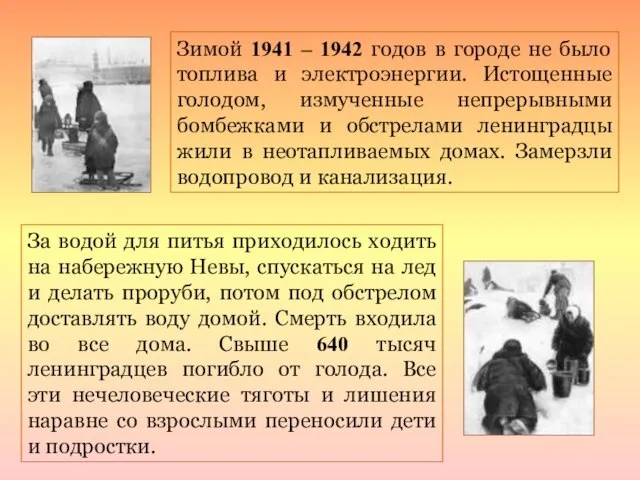 Зимой 1941 – 1942 годов в городе не было топлива и электроэнергии. Истощенные голодом, измученные непрерывными бомбежками и обстрелами ленинградцы жили в неотапливаемых домах. Замерзли водопровод и канализация.

За водой для питья приходилось ходить на набережную Невы, спускаться на лед и делать проруби, потом под обстрелом доставлять воду домой. Смерть входила во все дома. Свыше 640 тысяч ленинградцев погибло от голода. Все эти нечеловеческие тяготы и лишения наравне со взрослыми переносили дети и подростки.